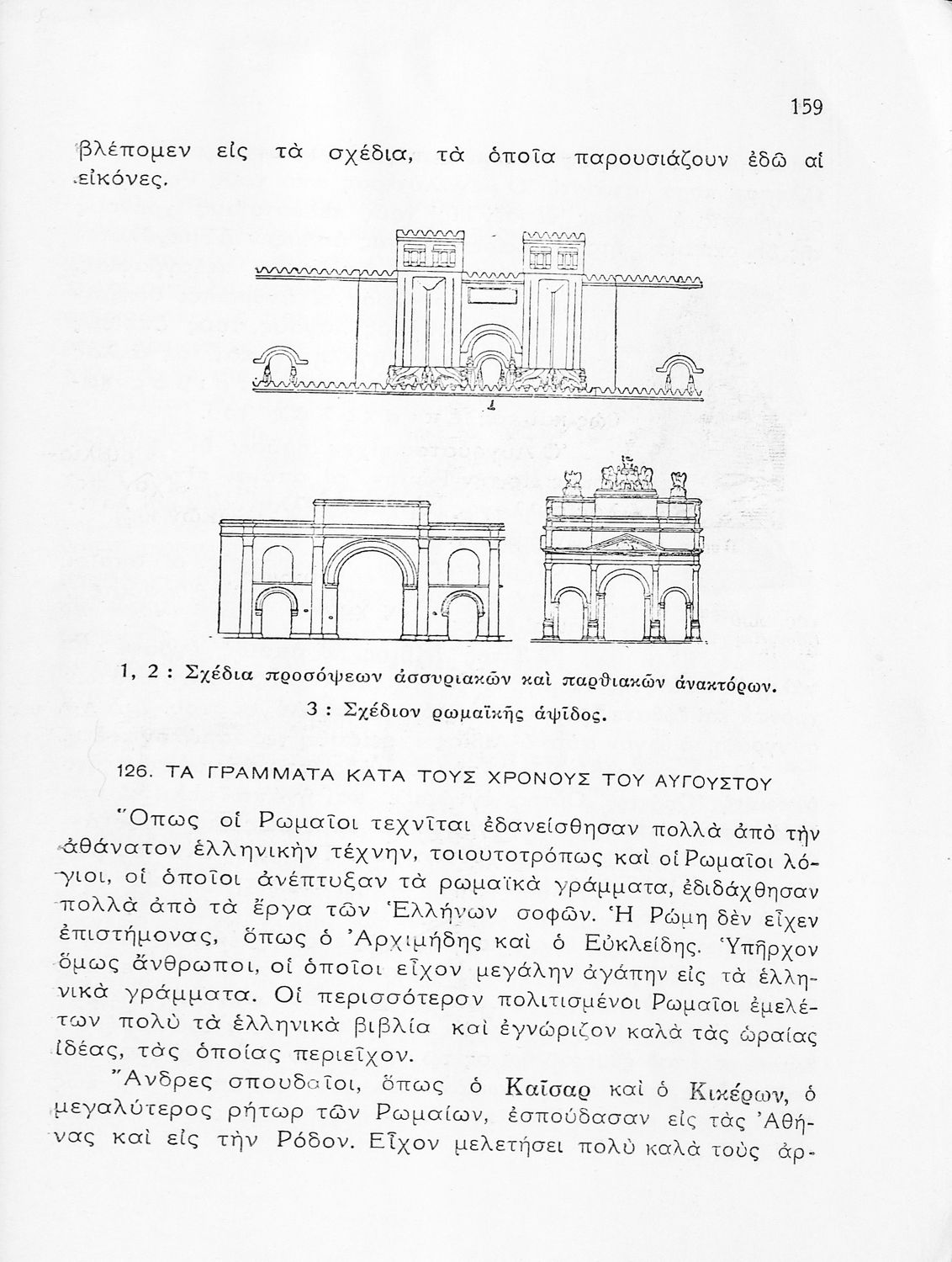 159

βλέπομεν εἰς τὰ σχέδια, τὰ ὁποῖα παρουσιάζουν ἐδῶ αἱ εἰκόνες.

1

1, 2 : Σχέδια προσόψεων ἀσσυριακῶν καὶ παρθιακῶν ἀνακτόρων.
3 : Σχέδιον ρωμαϊκῆς ἁψῖδος.

126. ΤΑ ΓΡΑΜΜΑΤΑ ΚΑΤΑ ΤΟΥΣ ΧΡΟΝΟΥΣ ΤΟΥ ΑΥΓΟΥΣΤΟΥ

Ὅπως οἱ Ρωμαῖοι τεχνῖται ἐδανείσθησαν πολλὰ ἀπὸ τὴν ἀθάνατον ἑλληνικὴν τέχνην, τοιουτοτρόπως καὶ οἱ Ρωμαῖοι λόγιοι, οἱ ὁποῖοι ἀνέπτυξαν τὰ ρωμαϊκὰ γράμματα, ἐδιδάχθησαν πολλὰ ἀπὸ τὰ ἔργα τῶν Ἑλλήνων σοφῶν. Ἡ Ρώμη δὲν εἶχεν ἐπιστήμονας, ὅπως ὁ Ἀρχιμήδης καὶ ὁ Εὐκλείδης. Ὑπῆρχον ὅμως ἄνθρωποι, οἱ ὁποῖοι εἶχον μεγάλην ἀγάπην εἰς τὰ ἑλληνικὰ γράμματα. Οἱ περισσότερον πολιτισμένοι Ρωμαῖοι ἐμελέτων πολὺ τὰ ἑλληνικὰ βιβλία καὶ ἐγνώριζον καλὰ τὰς ὡραίας ἰδέας, τὰς ὁποίας περιεῖχον.

Ἄνδρες σπουδαῖοι, ὅπως ὁ Καῖσαρ καὶ ὁ Κικέρων, ὁ μεγαλύτερος ρήτωρ τῶν Ρωμαίων, ἐσπούδασαν εἰς τὰς Ἀθήνας καὶ εἰς τὴν Ρόδον. Εἶχον μελετήσει πολὺ καλὰ τοὺς ἀρ-